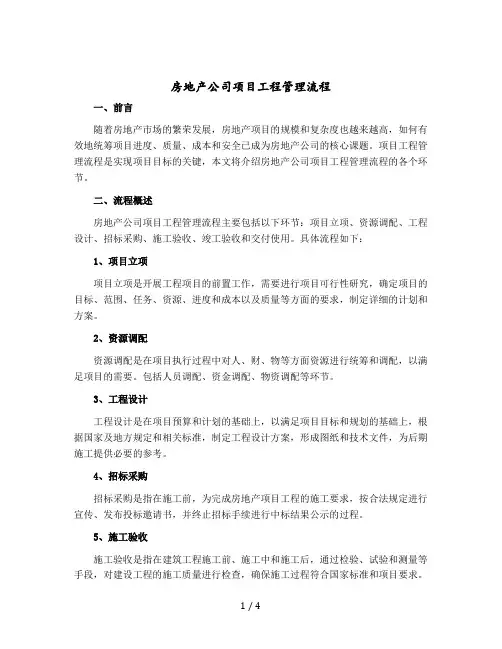 房地产公司项目工程管理流程

一、前言

随着房地产市场的繁荣发展，房地产项目的规模和复杂度也越来越高，如何有效地统筹项目进度、质量、成本和安全已成为房地产公司的核心课题。项目工程管理流程是实现项目目标的关键，本文将介绍房地产公司项目工程管理流程的各个环节。

二、流程概述

房地产公司项目工程管理流程主要包括以下环节：项目立项、资源调配、工程设计、招标采购、施工验收、竣工验收和交付使用。具体流程如下：

1、项目立项

项目立项是开展工程项目的前置工作，需要进行项目可行性研究，确定项目的目标、范围、任务、资源、进度和成本以及质量等方面的要求，制定详细的计划和方案。

2、资源调配

资源调配是在项目执行过程中对人、财、物等方面资源进行统筹和调配，以满足项目的需要。包括人员调配、资金调配、物资调配等环节。

3、工程设计

工程设计是在项目预算和计划的基础上，以满足项目目标和规划的基础上，根据国家及地方规定和相关标准，制定工程设计方案，形成图纸和技术文件，为后期施工提供必要的参考。

4、招标采购

招标采购是指在施工前，为完成房地产项目工程的施工要求，按合法规定进行宣传、发布投标邀请书，并终止招标手续进行中标结果公示的过程。

5、施工验收

施工验收是指在建筑工程施工前、施工中和施工后，通过检验、试验和测量等手段，对建设工程的施工质量进行检查，确保施工过程符合国家标准和项目要求。

1 / 4